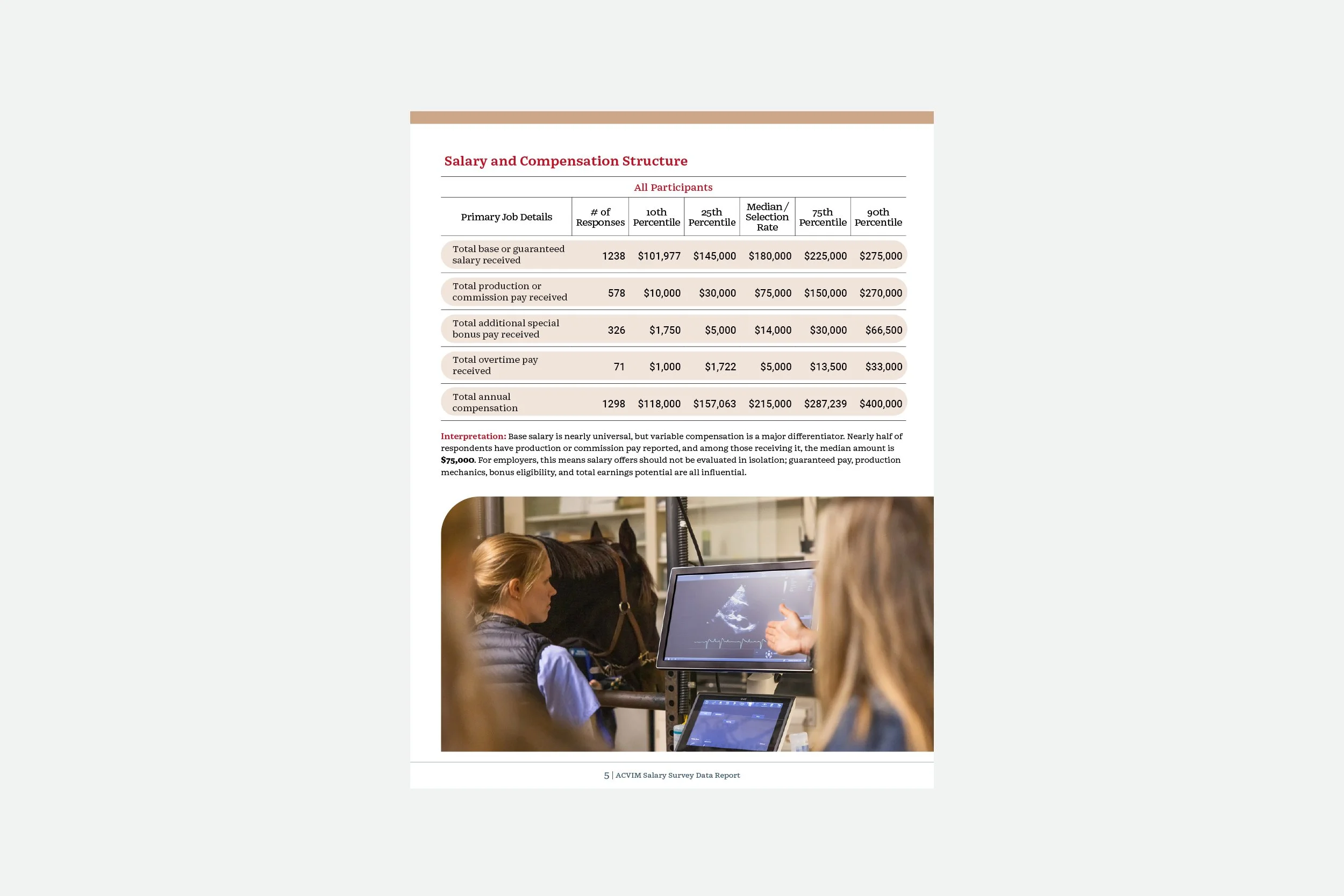 Salary and Compensation Structure

All Participants

| Primary Job Details | # of Responses | 10th Percentile | 25th Percentile | Median / Selection Rate | 75th Percentile | 90th Percentile |
|---|---|---|---|---|---|---|
| Total base or guaranteed salary received | 1238 | $101,977 | $145,000 | $180,000 | $225,000 | $275,000 |
| Total production or commission pay received | 578 | $10,000 | $30,000 | $75,000 | $150,000 | $270,000 |
| Total additional special bonus pay received | 326 | $1,750 | $5,000 | $14,000 | $30,000 | $66,500 |
| Total overtime pay received | 71 | $1,000 | $1,722 | $5,000 | $13,500 | $33,000 |
| Total annual compensation | 1298 | $118,000 | $157,063 | $215,000 | $287,239 | $400,000 |

Interpretation: Base salary is nearly universal, but variable compensation is a major differentiator. Nearly half of respondents have production or commission pay reported, and among those receiving it, the median amount is $75,000. For employers, this means salary offers should not be evaluated in isolation; guaranteed pay, production mechanics, bonus eligibility, and total earnings potential are all influential.

5 | ACVIM Salary Survey Data Report